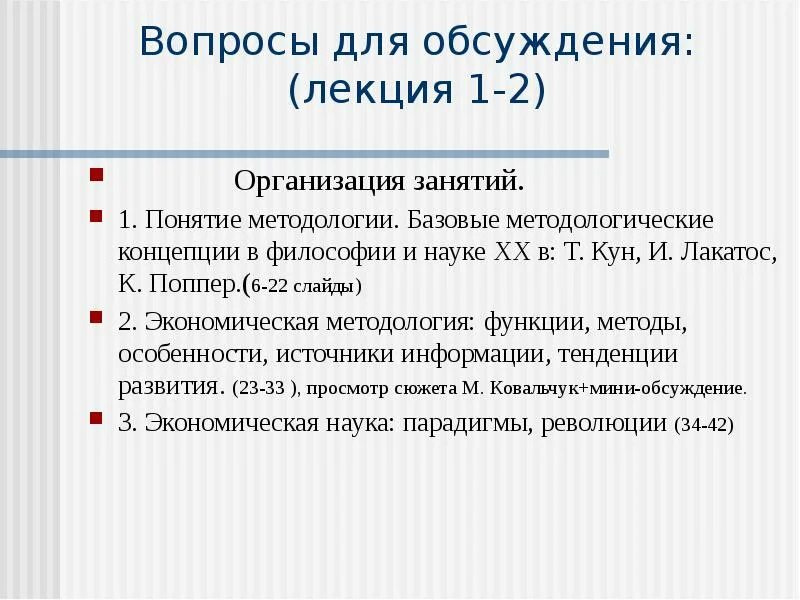 Вопросы для обсуждения: (лекция 1-2)

Организация занятий.

1. Понятие методологии. Базовые методологические концепции в философии и науке XX в: Т. Кун, И. Лакатос, К. Поппер.(6-22 слайды)

2. Экономическая методология: функции, методы, особенности, источники информации, тенденции развития. (23-33 ), просмотр сюжета М. Ковальчук+мини-обсуждение.

3. Экономическая наука: парадигмы, революции (34-42)